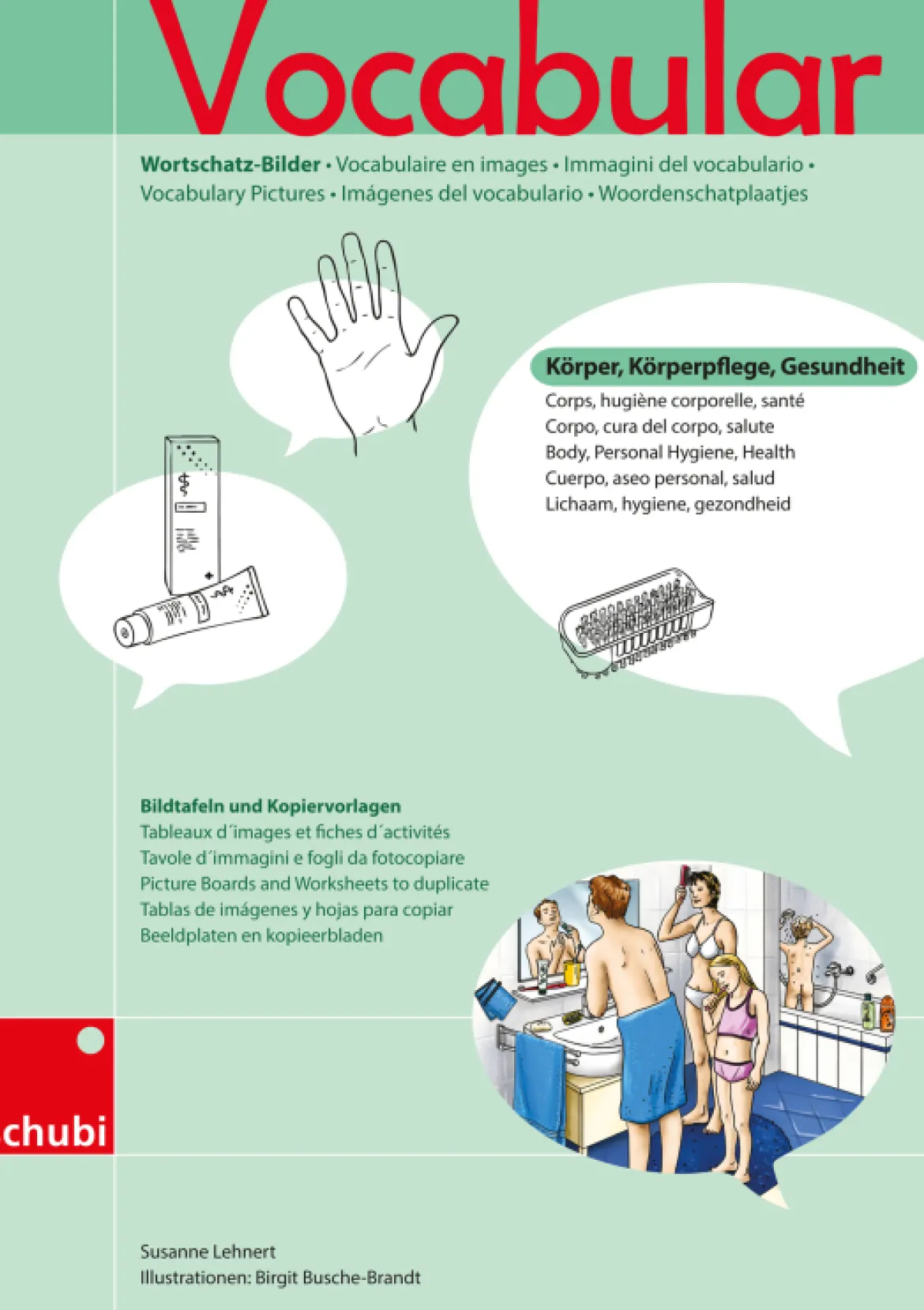 Vocabular

Wortschatz-Bilder • Vocabulaire en images • Immagini del vocabulario • Vocabulary Pictures • Imágenes del vocabulario • Woordenschatplaatjes

Körper, Körperpflege, Gesundheit
Corps, hugiène corporelle, santé
Corpo, cura del corpo, salute
Body, Personal Hygiene, Health
Cuerpo, aseo personal, salud
Lichaam, hygiene, gezondheid

Bildtafeln und Kopiervorlagen
Tableaux d´images et fiches d´activités
Tavole d´immagini e fogli da fotocopiare
Picture Boards and Worksheets to duplicate
Tablas de imágenes y hojas para copiar
Beeldplaten en kopieerbladen

chubi

Susanne Lehnert
Illustrationen: Birgit Busche-Brandt